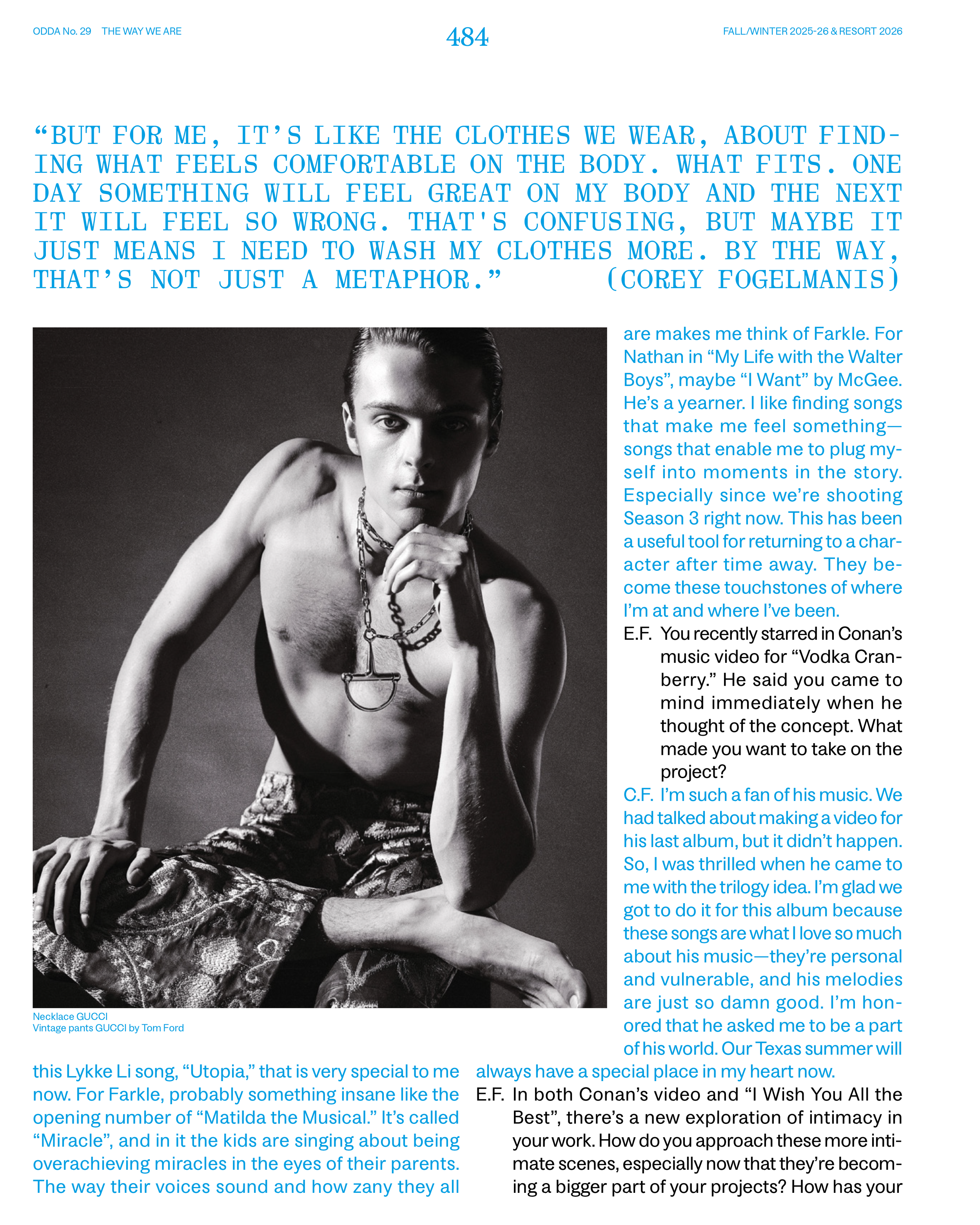 ODDA No. 29 THE WAY WE ARE

484

FALL/WINTER 2025-26 & RESORT 2026

"BUT FOR ME, IT'S LIKE THE CLOTHES WE WEAR, ABOUT FINDING WHAT FEELS COMFORTABLE ON THE BODY. WHAT FITS. ONE DAY SOMETHING WILL FEEL GREAT ON MY BODY AND THE NEXT IT WILL FEEL SO WRONG. THAT'S CONFUSING, BUT MAYBE IT JUST MEANS I NEED TO WASH MY CLOTHES MORE. BY THE WAY, THAT'S NOT JUST A METAPHOR." (COREY FOGELMANIS)

Necklace GUCCI
Vintage pants GUCCI by Tom Ford

this Lykke Li song, "Utopia," that is very special to me now. For Farkle, probably something insane like the opening number of "Matilda the Musical." It's called "Miracle", and in it the kids are singing about being overachieving miracles in the eyes of their parents. The way their voices sound and how zany they all are makes me think of Farkle. For Nathan in "My Life with the Walter Boys", maybe "I Want" by McGee. He's a yearner. I like finding songs that make me feel something—songs that enable me to plug myself into moments in the story. Especially since we're shooting Season 3 right now. This has been a useful tool for returning to a character after time away. They become these touchstones of where I'm at and where I've been.

E.F. You recently starred in Conan's music video for "Vodka Cranberry." He said you came to mind immediately when he thought of the concept. What made you want to take on the project?

C.F. I'm such a fan of his music. We had talked about making a video for his last album, but it didn't happen. So, I was thrilled when he came to me with the trilogy idea. I'm glad we got to do it for this album because these songs are what I love so much about his music—they're personal and vulnerable, and his melodies are just so damn good. I'm honored that he asked me to be a part of his world. Our Texas summer will always have a special place in my heart now.

E.F. In both Conan's video and "I Wish You All the Best", there's a new exploration of intimacy in your work. How do you approach these more intimate scenes, especially now that they're becoming a bigger part of your projects? How has your